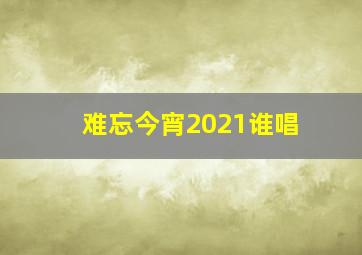 难忘今宵2021谁唱